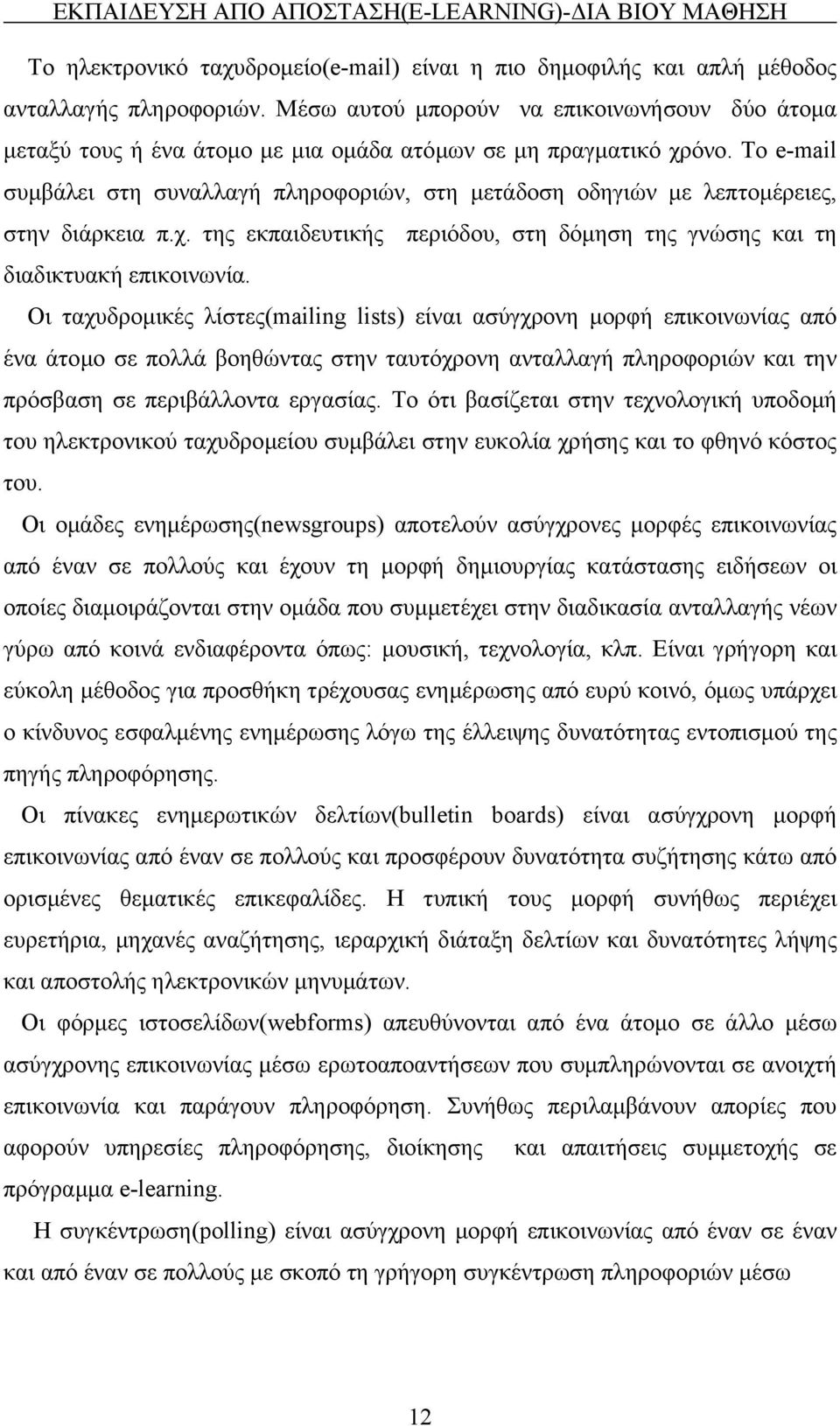 ΕΚΠΑΙΔΕΥΣΗ ΑΠΟ ΑΠΟΣΤΑΣΗ(E-LEARNING)-ΔΙΑ ΒΙΟΥ ΜΑΘΗΣΗ

Το ηλεκτρονικό ταχυδρομείο(e-mail) είναι η πιο δημοφιλής και απλή μέθοδος ανταλλαγής πληροφοριών. Μέσω αυτού μπορούν να επικοινωνήσουν δύο άτομα μεταξύ τους ή ένα άτομο με μια ομάδα ατόμων σε μη πραγματικό χρόνο. Το e-mail συμβάλει στη συναλλαγή πληροφοριών, στη μετάδοση οδηγιών με λεπτομέρειες, στην διάρκεια π.χ. της εκπαιδευτικής περιόδου, στη δόμηση της γνώσης και τη διαδικτυακή επικοινωνία.

Οι ταχυδρομικές λίστες(mailing lists) είναι ασύγχρονη μορφή επικοινωνίας από ένα άτομο σε πολλά βοηθώντας στην ταυτόχρονη ανταλλαγή πληροφοριών και την πρόσβαση σε περιβάλλοντα εργασίας. Το ότι βασίζεται στην τεχνολογική υποδομή του ηλεκτρονικού ταχυδρομείου συμβάλει στην ευκολία χρήσης και το φθηνό κόστος του.

Οι ομάδες ενημέρωσης(newsgroups) αποτελούν ασύγχρονες μορφές επικοινωνίας από έναν σε πολλούς και έχουν τη μορφή δημιουργίας κατάστασης ειδήσεων οι οποίες διαμοιράζονται στην ομάδα που συμμετέχει στην διαδικασία ανταλλαγής νέων γύρω από κοινά ενδιαφέροντα όπως: μουσική, τεχνολογία, κλπ. Είναι γρήγορη και εύκολη μέθοδος για προσθήκη τρέχουσας ενημέρωσης από ευρύ κοινό, όμως υπάρχει ο κίνδυνος εσφαλμένης ενημέρωσης λόγω της έλλειψης δυνατότητας εντοπισμού της πηγής πληροφόρησης.

Οι πίνακες ενημερωτικών δελτίων(bulletin boards) είναι ασύγχρονη μορφή επικοινωνίας από έναν σε πολλούς και προσφέρουν δυνατότητα συζήτησης κάτω από ορισμένες θεματικές επικεφαλίδες. Η τυπική τους μορφή συνήθως περιέχει ευρετήρια, μηχανές αναζήτησης, ιεραρχική διάταξη δελτίων και δυνατότητες λήψης και αποστολής ηλεκτρονικών μηνυμάτων.

Οι φόρμες ιστοσελίδων(webforms) απευθύνονται από ένα άτομο σε άλλο μέσω ασύγχρονης επικοινωνίας μέσω ερωτοαποαντήσεων που συμπληρώνονται σε ανοιχτή επικοινωνία και παράγουν πληροφόρηση. Συνήθως περιλαμβάνουν απορίες που αφορούν υπηρεσίες πληροφόρησης, διοίκησης και απαιτήσεις συμμετοχής σε πρόγραμμα e-learning.

Η συγκέντρωση(polling) είναι ασύγχρονη μορφή επικοινωνίας από έναν σε έναν και από έναν σε πολλούς με σκοπό τη γρήγορη συγκέντρωση πληροφοριών μέσω

12